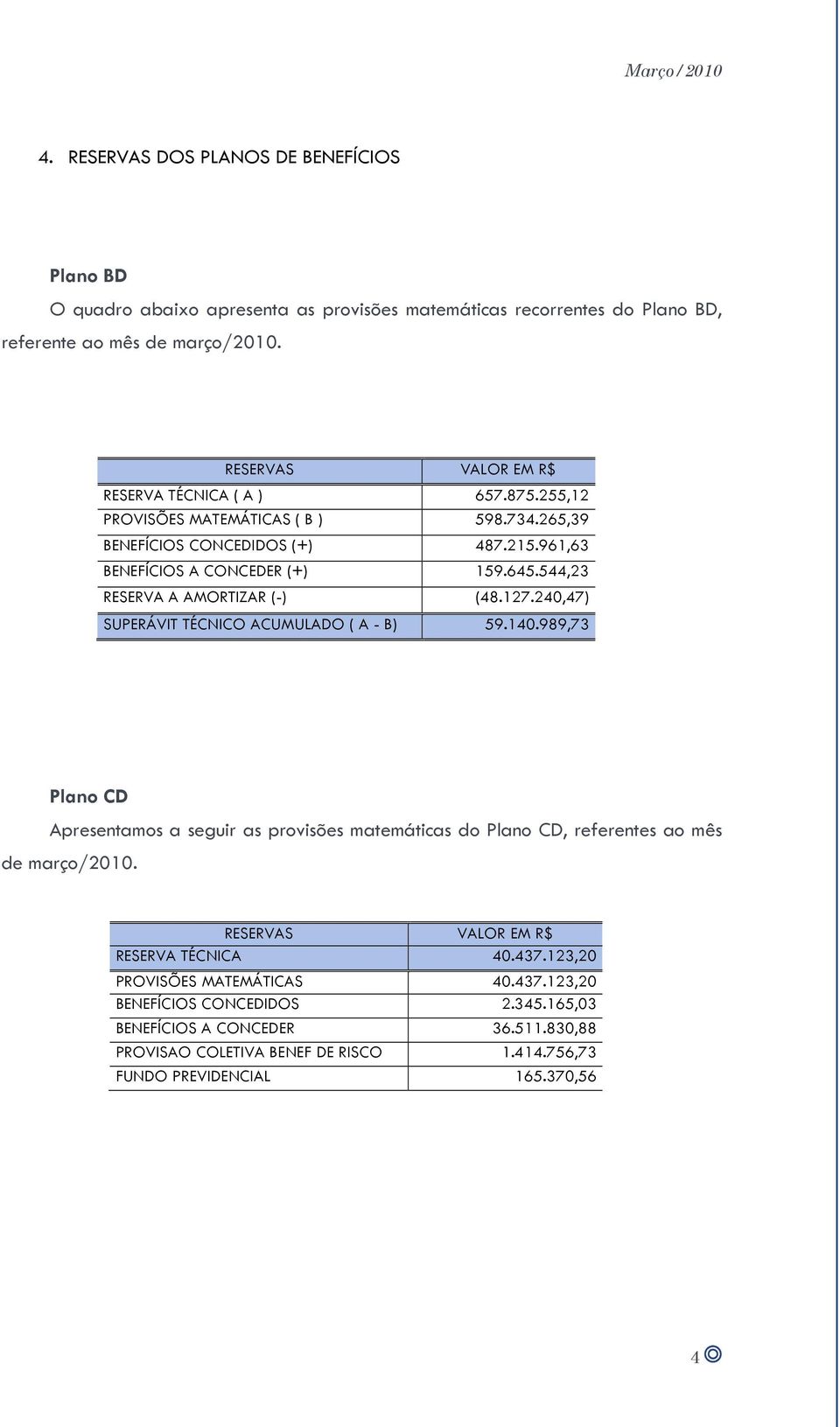 Março/2010

4. RESERVAS DOS PLANOS DE BENEFÍCIOS

Plano BD

O quadro abaixo apresenta as provisões matemáticas recorrentes do Plano BD, referente ao mês de março/2010.

| RESERVAS | VALOR EM R$ |
|---|---|
| RESERVA TÉCNICA ( A ) | 657.875.255,12 |
| PROVISÕES MATEMÁTICAS ( B ) | 598.734.265,39 |
| BENEFÍCIOS CONCEDIDOS (+) | 487.215.961,63 |
| BENEFÍCIOS A CONCEDER (+) | 159.645.544,23 |
| RESERVA A AMORTIZAR (-) | (48.127.240,47) |
| SUPERÁVIT TÉCNICO ACUMULADO ( A - B) | 59.140.989,73 |

Plano CD

Apresentamos a seguir as provisões matemáticas do Plano CD, referentes ao mês de março/2010.

| RESERVAS | VALOR EM R$ |
|---|---|
| RESERVA TÉCNICA | 40.437.123,20 |
| PROVISÕES MATEMÁTICAS | 40.437.123,20 |
| BENEFÍCIOS CONCEDIDOS | 2.345.165,03 |
| BENEFÍCIOS A CONCEDER | 36.511.830,88 |
| PROVISAO COLETIVA BENEF DE RISCO | 1.414.756,73 |
| FUNDO PREVIDENCIAL | 165.370,56 |

4